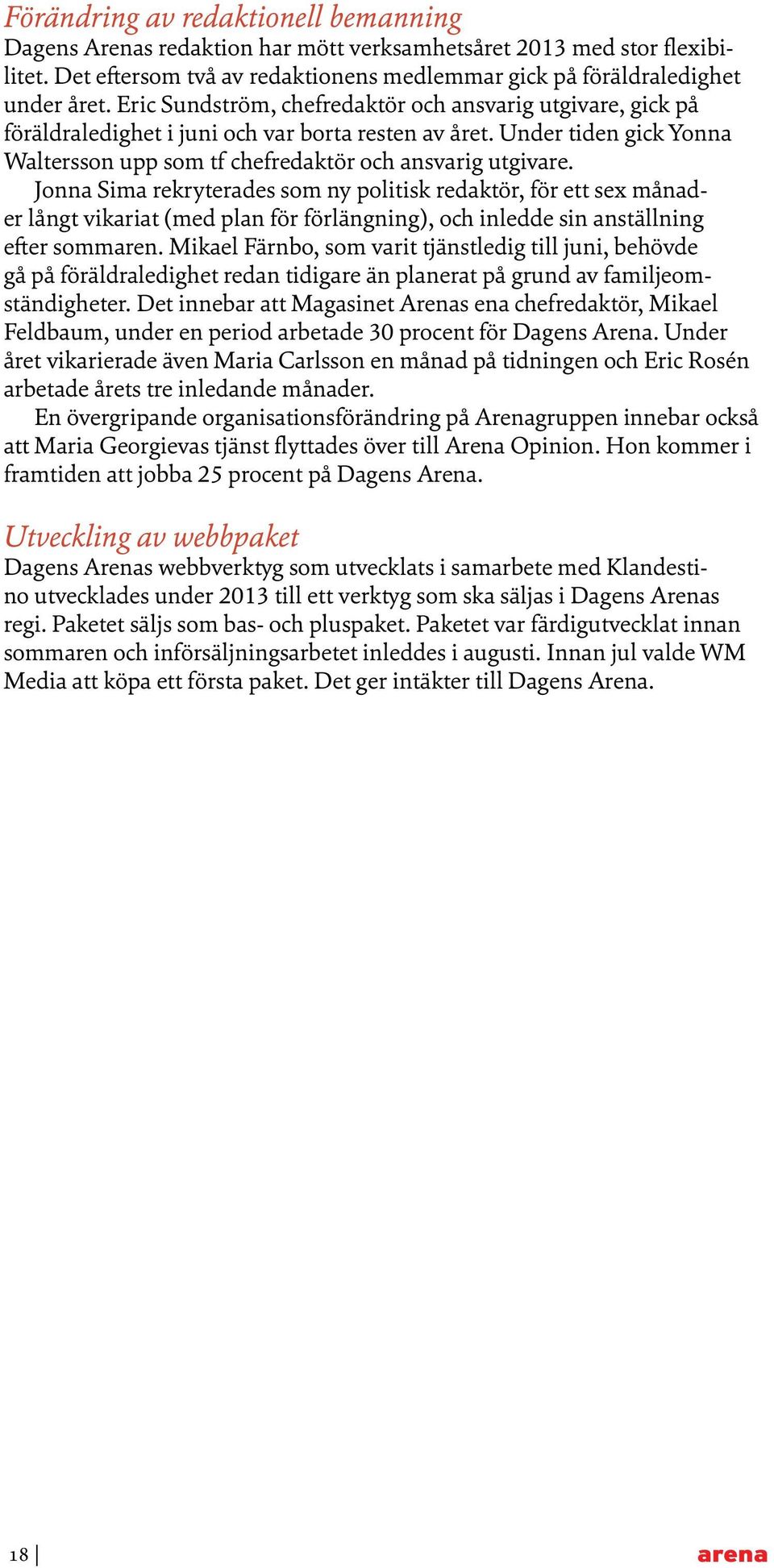 Förändring av redaktionell bemanning
Dagens Arenas redaktion har mött verksamhetsåret 2013 med stor flexibilitet. Det eftersom två av redaktionens medlemmar gick på föräldraledighet under året. Eric Sundström, chefredaktör och ansvarig utgivare, gick på föräldraledighet i juni och var borta resten av året. Under tiden gick Yonna Waltersson upp som tf chefredaktör och ansvarig utgivare.

Jonna Sima rekryterades som ny politisk redaktör, för ett sex månader långt vikariat (med plan för förlängning), och inledde sin anställning efter sommaren. Mikael Färnbo, som varit tjänstledig till juni, behövde gå på föräldraledighet redan tidigare än planerat på grund av familjeomständigheter. Det innebar att Magasinet Arenas ena chefredaktör, Mikael Feldbaum, under en period arbetade 30 procent för Dagens Arena. Under året vikarierade även Maria Carlsson en månad på tidningen och Eric Rosén arbetade årets tre inledande månader.

En övergripande organisationsförändring på Arenagruppen innebar också att Maria Georgievas tjänst flyttades över till Arena Opinion. Hon kommer i framtiden att jobba 25 procent på Dagens Arena.

Utveckling av webbpaket
Dagens Arenas webbverktyg som utvecklats i samarbete med Klandestino utvecklades under 2013 till ett verktyg som ska säljas i Dagens Arenas regi. Paketet säljs som bas- och pluspaket. Paketet var färdigutvecklat innan sommaren och införsäljningsarbetet inleddes i augusti. Innan jul valde WM Media att köpa ett första paket. Det ger intäkter till Dagens Arena.

18

arena